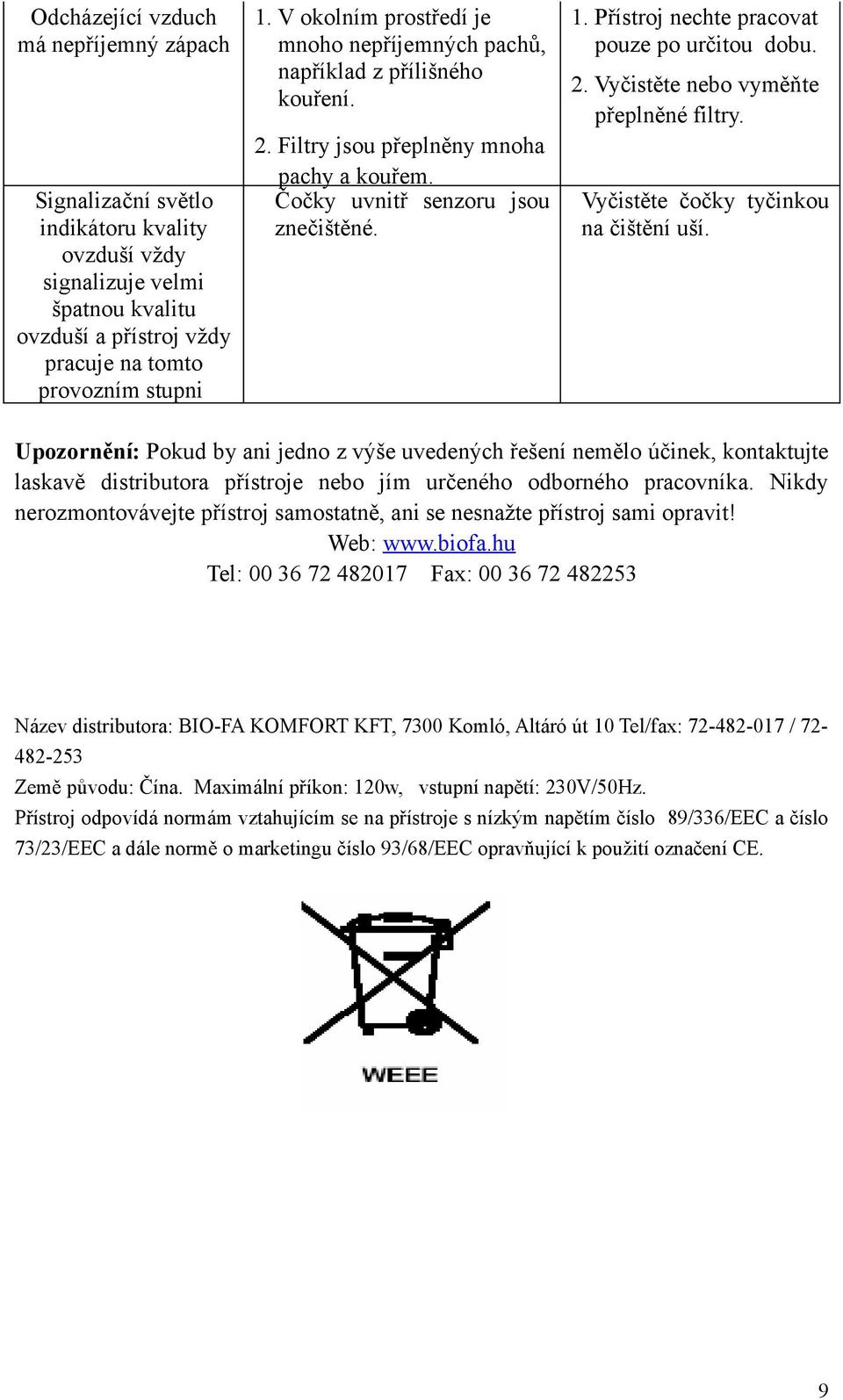 | Odcházející vzduch má nepříjemný zápach | 1. V okolním prostředí je mnoho nepříjemných pachů, například z přílišného kouření. 2. Filtry jsou přeplněny mnoha pachy a kouřem. | 1. Přístroj nechte pracovat pouze po určitou dobu. 2. Vyčistěte nebo vyměňte přeplněné filtry. |
|---|---|---|
| Signalizační světlo indikátoru kvality ovzduší vždy signalizuje velmi špatnou kvalitu ovzduší a přístroj vždy pracuje na tomto provozním stupni | Čočky uvnitř senzoru jsou znečištěné. | Vyčistěte čočky tyčinkou na čištění uší. |

Upozornění: Pokud by ani jedno z výše uvedených řešení nemělo účinek, kontaktujte laskavě distributora přístroje nebo jím určeného odborného pracovníka. Nikdy nerozmontovávejte přístroj samostatně, ani se nesnažte přístroj sami opravit!

Web: www.biofa.hu

Tel: 00 36 72 482017 Fax: 00 36 72 482253

Název distributora: BIO-FA KOMFORT KFT, 7300 Komló, Altáró út 10 Tel/fax: 72-482-017 / 72-482-253

Země původu: Čína. Maximální příkon: 120w, vstupní napětí: 230V/50Hz.

Přístroj odpovídá normám vztahujícím se na přístroje s nízkým napětím číslo 89/336/EEC a číslo 73/23/EEC a dále normě o marketingu číslo 93/68/EEC opravňující k použití označení CE.

WEEE

9